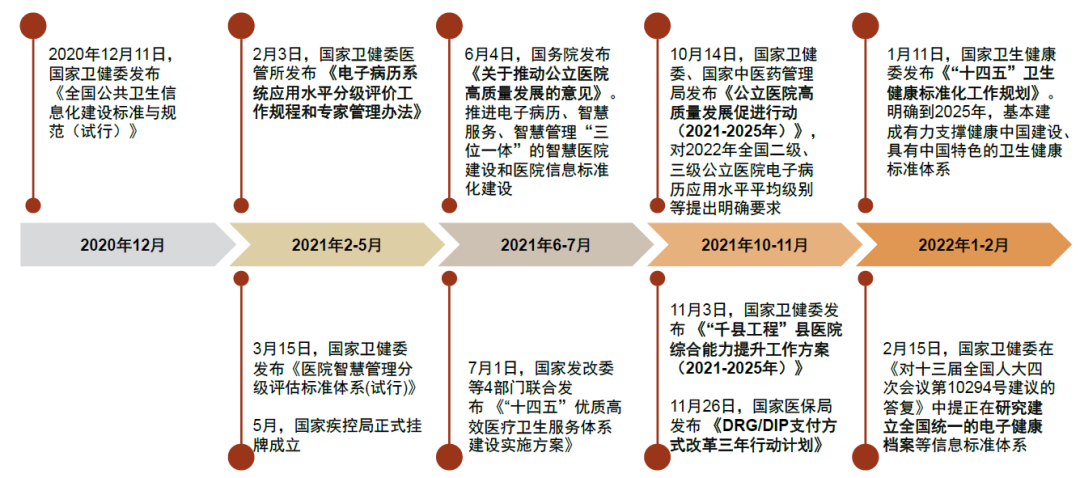 2020年12月11日，国家卫健委发布《全国公共卫生信息化建设标准与规范（试行）》

2月3日，国家卫健委医管所发布《电子病历系统应用水平分级评价工作规程和专家管理办法》

6月4日，国务院发布《关于推动公立医院高质量发展的意见》。推进电子病历、智慧服务、智慧管理“三位一体”的智慧医院建设和医院信息标准化建设

10月14日，国家卫健委、国家中医药管理局发布《公立医院高质量发展促进行动（2021-2025年）》，对2022年全国二级、三级公立医院电子病历应用水平平均级别等提出明确要求

1月11日，国家卫生健康委发布《“十四五”卫生健康标准化工作规划》。明确到2025年，基本建成有力支撑健康中国建设、具有中国特色的卫生健康标准体系

2020年12月

2021年2-5月

2021年6-7月

2021年10-11月

2022年1-2月

3月15日，国家卫健委发布《医院智慧管理分级评估标准体系(试行)》

5月，国家疾控局正式挂牌成立

7月1日，国家发改委等4部门联合发布《“十四五”优质高效医疗卫生服务体系建设实施方案》

11月3日，国家卫健委发布《“千县工程”县医院综合能力提升工作方案（2021-2025年）》

11月26日，国家医保局发布《DRG/DIP支付方式改革三年行动计划》

2月15日，国家卫健委在《对十三届全国人大四次会议第10294号建议的答复》中提正在研究建立全国统一的电子健康档案等信息标准体系